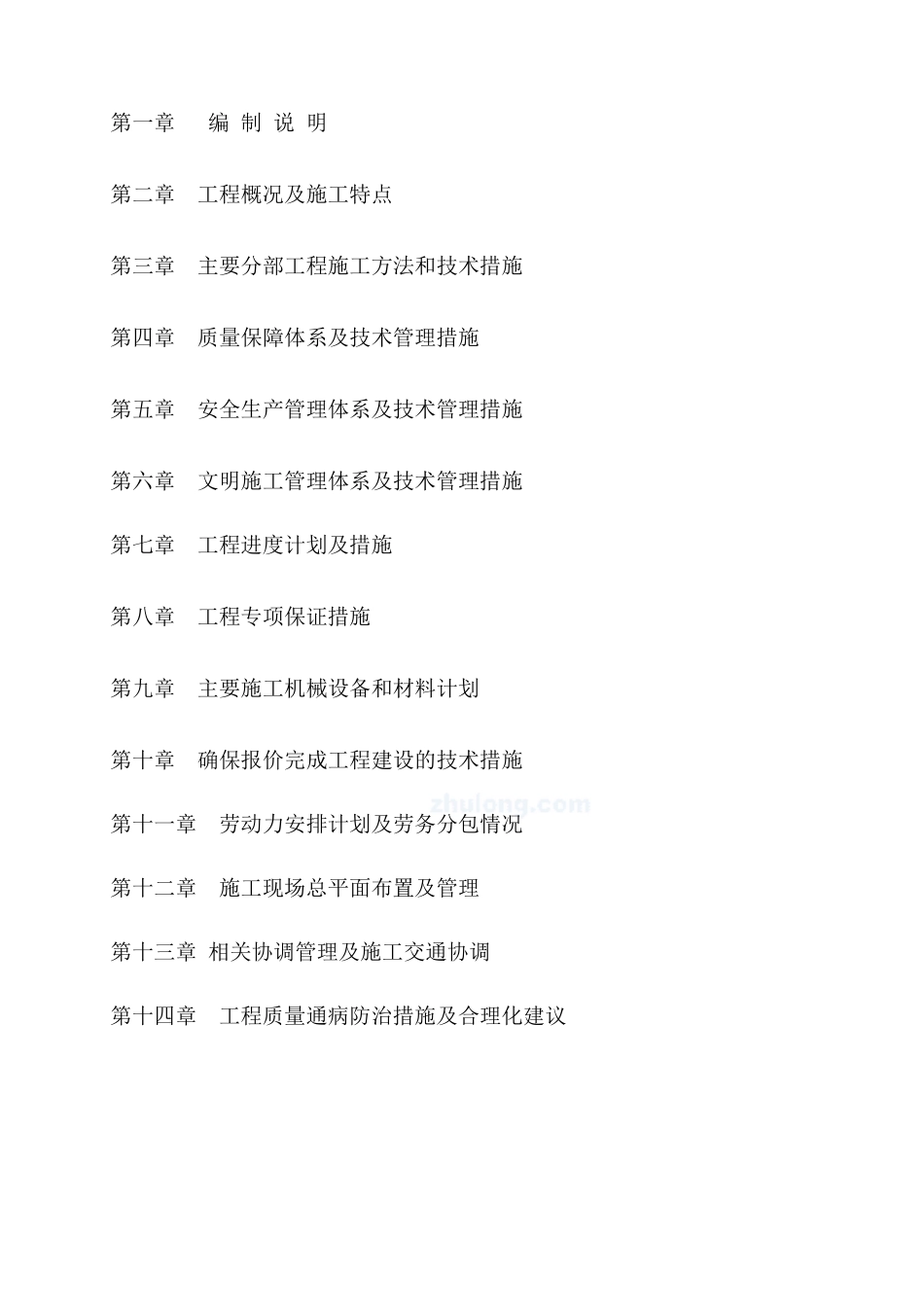 第一章　编 制 说 明

第二章　工程概况及施工特点

第三章　主要分部工程施工方法和技术措施

第四章　质量保障体系及技术管理措施

第五章　安全生产管理体系及技术管理措施

第六章　文明施工管理体系及技术管理措施

第七章　工程进度计划及措施

第八章　工程专项保证措施

第九章　主要施工机械设备和材料计划

第十章　确保报价完成工程建设的技术措施

zhulong.com

第十一章　劳动力安排计划及劳务分包情况

第十二章　施工现场总平面布置及管理

第十三章 相关协调管理及施工交通协调

第十四章　工程质量通病防治措施及合理化建议